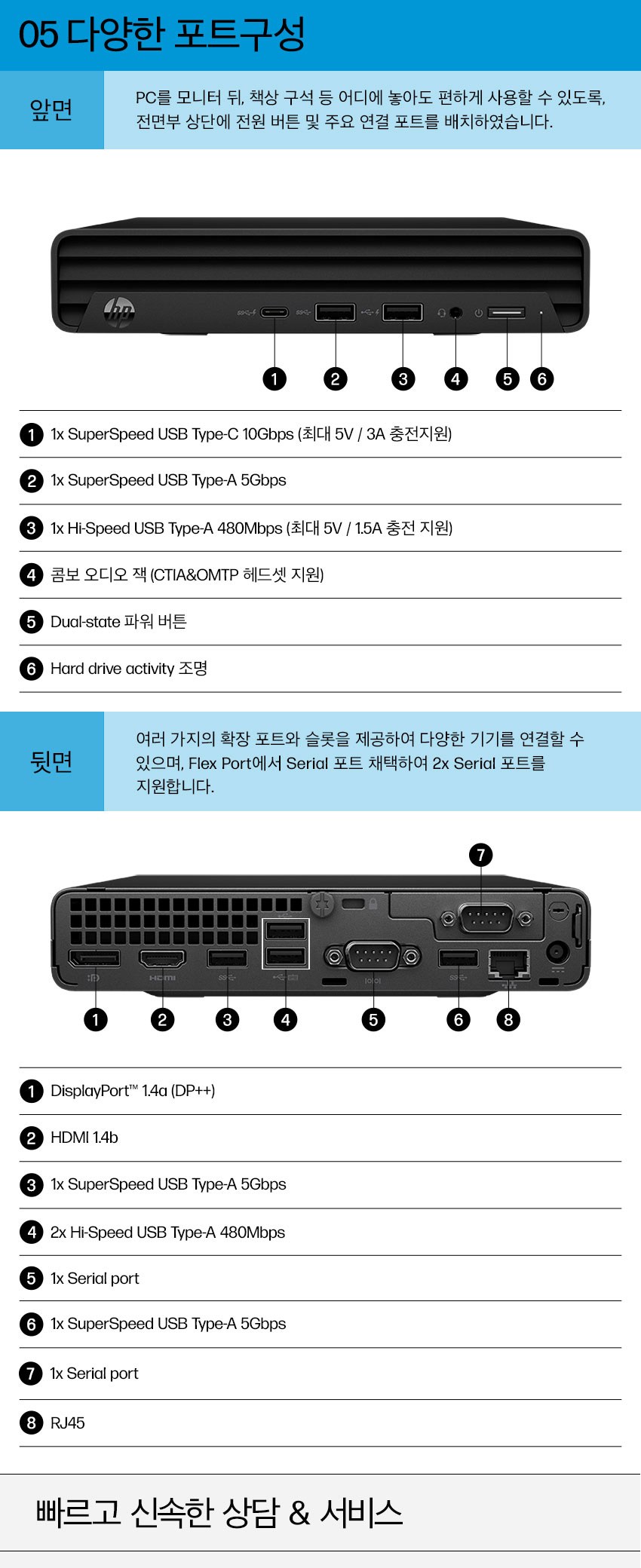 05 다양한 포트구성

앞면

PC를 모니터 뒤, 책상 구석 등 어디에 놓아도 편하게 사용할 수 있도록, 전면부 상단에 전원 버튼 및 주요 연결 포트를 배치하였습니다.

1
2
3
4
5
6

1 1x SuperSpeed USB Type-C 10Gbps (최대 5V / 3A 충전지원)

2 1x SuperSpeed USB Type-A 5Gbps

3 1x Hi-Speed USB Type-A 480Mbps (최대 5V / 1.5A 충전 지원)

4 콤보 오디오 잭 (CTIA&OMTP 헤드셋 지원)

5 Dual-state 파워 버튼

6 Hard drive activity 조명

뒷면

여러 가지의 확장 포트와 슬롯을 제공하여 다양한 기기를 연결할 수 있으며, Flex Port에서 Serial 포트 채택하여 2x Serial 포트를 지원합니다.

7
1
2
3
4
5
6
8

1 DisplayPort™ 1.4a (DP++)

2 HDMI 1.4b

3 1x SuperSpeed USB Type-A 5Gbps

4 2x Hi-Speed USB Type-A 480Mbps

5 1x Serial port

6 1x SuperSpeed USB Type-A 5Gbps

7 1x Serial port

8 RJ45

빠르고 신속한 상담 & 서비스